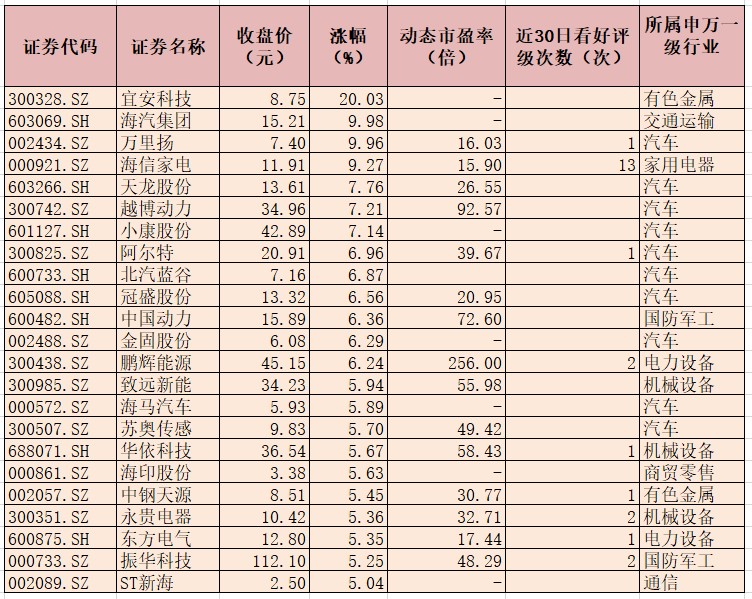 | 证券代码 | 证券名称 | 收盘价（元） | 涨幅（%） | 动态市盈率（倍） | 近30日看好评级次数（次） | 所属申万一级行业 |
|---|---|---|---|---|---|---|
| 300328.SZ | 宜安科技 | 8.75 | 20.03 | - | | 有色金属 |
| 603069.SH | 海汽集团 | 15.21 | 9.98 | - | | 交通运输 |
| 002434.SZ | 万里扬 | 7.40 | 9.96 | 16.03 | 1 | 汽车 |
| 000921.SZ | 海信家电 | 11.91 | 9.27 | 15.90 | 13 | 家用电器 |
| 603266.SH | 天龙股份 | 13.61 | 7.76 | 26.55 | | 汽车 |
| 300742.SZ | 越博动力 | 34.96 | 7.21 | 92.57 | | 汽车 |
| 601127.SH | 小康股份 | 42.89 | 7.14 | - | | 汽车 |
| 300825.SZ | 阿尔特 | 20.91 | 6.96 | 39.67 | 1 | 汽车 |
| 600733.SH | 北汽蓝谷 | 7.16 | 6.87 | | | 汽车 |
| 605088.SH | 冠盛股份 | 13.32 | 6.56 | 20.95 | | 汽车 |
| 600482.SH | 中国动力 | 15.89 | 6.36 | 72.60 | | 国防军工 |
| 002488.SZ | 金固股份 | 6.08 | 6.29 | - | | 汽车 |
| 300438.SZ | 鹏辉能源 | 45.15 | 6.24 | 256.00 | 2 | 电力设备 |
| 300985.SZ | 致远新能 | 34.23 | 5.94 | 55.98 | | 机械设备 |
| 000572.SZ | 海马汽车 | 5.93 | 5.89 | - | | 汽车 |
| 300507.SZ | 苏奥传感 | 9.83 | 5.70 | 49.42 | | 汽车 |
| 688071.SH | 华依科技 | 36.54 | 5.67 | 58.43 | 1 | 机械设备 |
| 000861.SZ | 海印股份 | 3.38 | 5.63 | - | | 商贸零售 |
| 002057.SZ | 中钢天源 | 8.51 | 5.45 | 30.77 | 1 | 有色金属 |
| 300351.SZ | 永贵电器 | 10.42 | 5.36 | 32.71 | 2 | 机械设备 |
| 600875.SH | 东方电气 | 12.80 | 5.35 | 17.44 | 1 | 电力设备 |
| 000733.SZ | 振华科技 | 112.10 | 5.25 | 48.29 | 2 | 国防军工 |
| 002089.SZ | ST新海 | 2.50 | 5.04 | - | | 通信 |